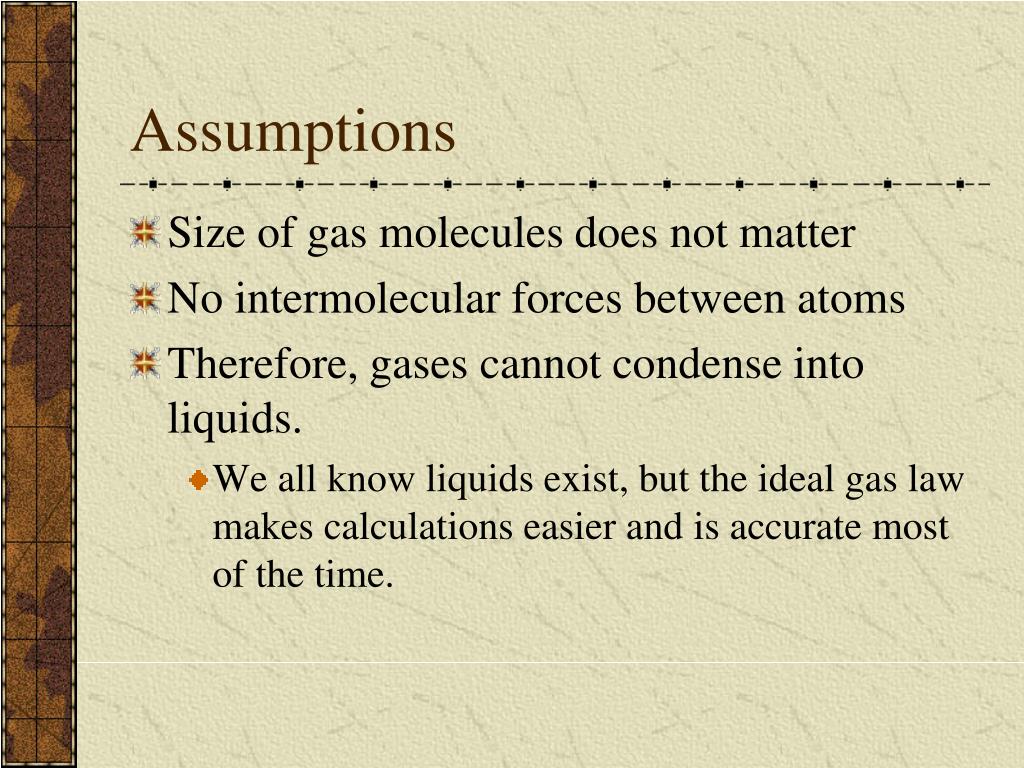 Assumptions

Size of gas molecules does not matter

No intermolecular forces between atoms

Therefore, gases cannot condense into liquids.

We all know liquids exist, but the ideal gas law makes calculations easier and is accurate most of the time.